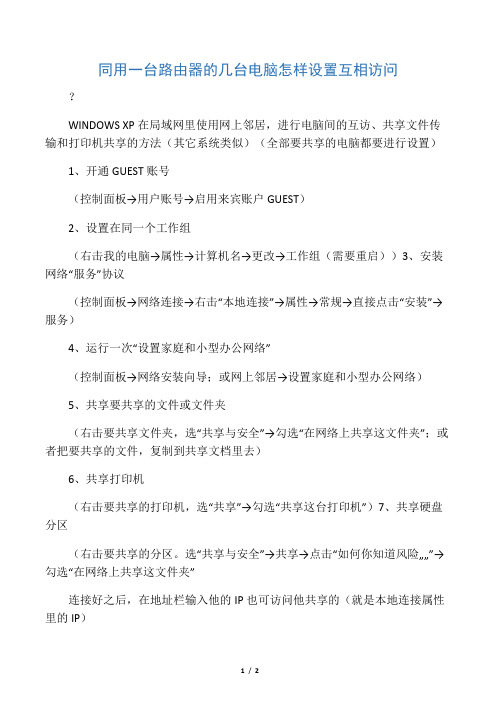 同用一台路由器的几台电脑怎样设置互相访问

？

WINDOWS XP 在局域网里使用网上邻居，进行电脑间的互访、共享文件传输和打印机共享的方法（其它系统类似）（全部要共享的电脑都要进行设置）

1、开通 GUEST 账号

（控制面板→用户账号→启用来宾账户 GUEST）

2、设置在同一个工作组

（右击我的电脑→属性→计算机名→更改→工作组（需要重启））3、安装网络“服务”协议

（控制面板→网络连接→右击“本地连接”→属性→常规→直接点击“安装”→服务）

4、运行一次“设置家庭和小型办公网络”

（控制面板→网络安装向导；或网上邻居→设置家庭和小型办公网络）

5、共享要共享的文件或文件夹

（右击要共享文件夹，选“共享与安全”→勾选“在网络上共享这文件夹”；或者把要共享的文件，复制到共享文档里去）

6、共享打印机

（右击要共享的打印机，选“共享”→勾选“共享这台打印机”）7、共享硬盘分区

（右击要共享的分区。选“共享与安全”→共享→点击“如何你知道风险„„”→勾选“在网络上共享这文件夹”

连接好之后，在地址栏输入他的 IP 也可访问他共享的（就是本地连接属性里的 IP）

1 / 2